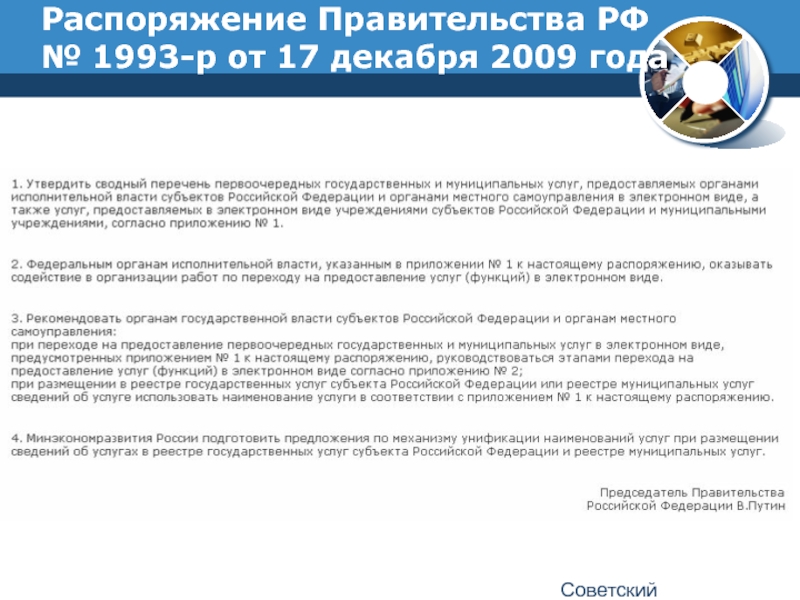 Распоряжение Правительства РФ № 1993-р от 17 декабря 2009 года

1. Утвердить сводный перечень первоочередных государственных и муниципальных услуг, предоставляемых органами исполнительной власти субъектов Российской Федерации и органами местного самоуправления в электронном виде, а также услуг, предоставляемых в электронном виде учреждениями субъектов Российской Федерации и муниципальными учреждениями, согласно приложению № 1.

2. Федеральным органам исполнительной власти, указанным в приложении № 1 к настоящему распоряжению, оказывать содействие в организации работ по переходу на предоставление услуг (функций) в электронном виде.

3. Рекомендовать органам государственной власти субъектов Российской Федерации и органам местного самоуправления:
при переходе на предоставление первоочередных государственных и муниципальных услуг в электронном виде, предусмотренных приложением № 1 к настоящему распоряжению, руководствоваться этапами перехода на предоставление услуг (функций) в электронном виде согласно приложению № 2;
при размещении в реестре государственных услуг субъекта Российской Федерации или реестре муниципальных услуг сведений об услуге использовать наименование услуги в соответствии с приложением № 1 к настоящему распоряжению.

4. Минэкономразвития России подготовить предложения по механизму унификации наименований услуг при размещении сведений об услугах в реестре государственных услуг субъекта Российской Федерации и реестре муниципальных услуг.

Председатель Правительства
Российской Федерации В.Путин

Советский